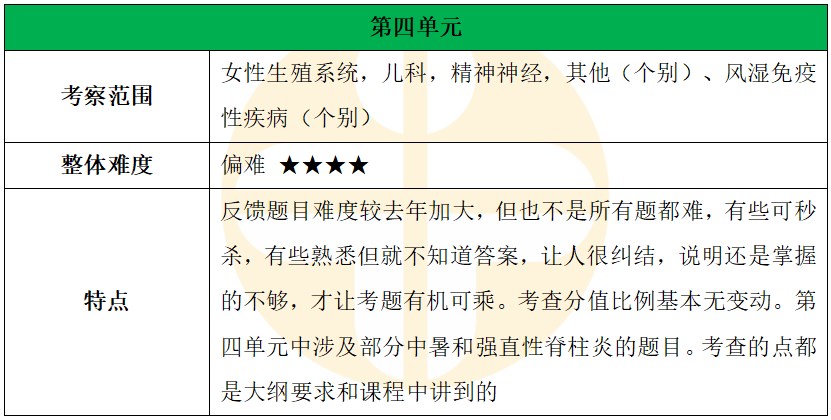 | 第四单元 | |
|---|---|
| 考察范围 | 女性生殖系统，儿科，精神神经，其他（个别）、风湿免疫性疾病（个别） |
| 整体难度 | 偏难 ★★★★ |
| 特点 | 反馈题目难度较去年加大，但也不是所有题都难，有些可秒杀，有些熟悉但就不知道答案，让人很纠结，说明还是掌握的不够，才让考题有机可乘。考查分值比例基本无变动。第四单元中涉及部分中暑和强直性脊柱炎的题目。考查的点都是大纲要求和课程中讲到的 |